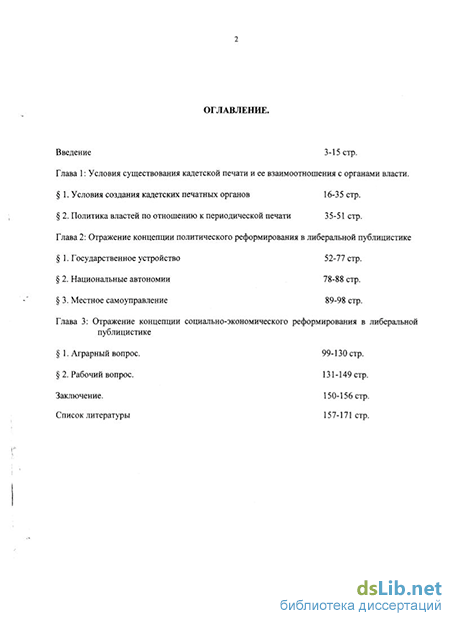 2

ОГЛАВЛЕНИЕ.

Введение 3-15 стр.

Глава 1: Условия существования кадетской печати и ее взаимоотношения с органами власти.

§ 1. Условия создания кадетских печатных органов 16-35 стр.

§ 2. Политика властей по отношению к периодической печати 35-51 стр.

Глава 2: Отражение концепции политического реформирования в либеральной публицистике

§ 1. Государственное устройство 52-77 стр.

§ 2. Национальные автономии 78-88 стр.

§ 3. Местное самоуправление 89-98 стр.

Глава 3: Отражение концепции социально-экономического реформирования в либеральной публицистике

§ 1. Аграрный вопрос. 99-130 стр.

§ 2. Рабочий вопрос. 131-149 стр.

Заключение. 150-156 стр.

Список литературы 157-171 стр.

dsLib.net
библиотека диссертаций